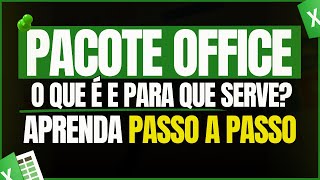 X

PACOTE OFFICE

O QUE É E PARA QUE SERVE?

APRENDA PASSO A PASSO

X